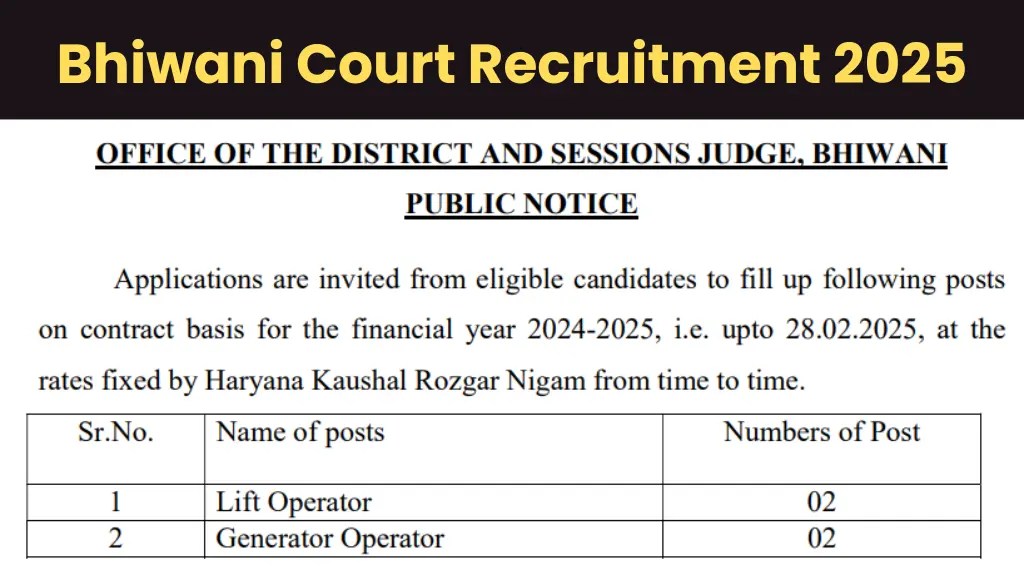 Bhiwani Court Recruitment 2025

OFFICE OF THE DISTRICT AND SESSIONS JUDGE, BHIWANI

PUBLIC NOTICE

Applications are invited from eligible candidates to fill up following posts on contract basis for the financial year 2024-2025, i.e. upto 28.02.2025, at the rates fixed by Haryana Kaushal Rozgar Nigam from time to time.

| Sr.No. | Name of posts | Numbers of Post |
|---|---|---|
| 1 | Lift Operator | 02 |
| 2 | Generator Operator | 02 |